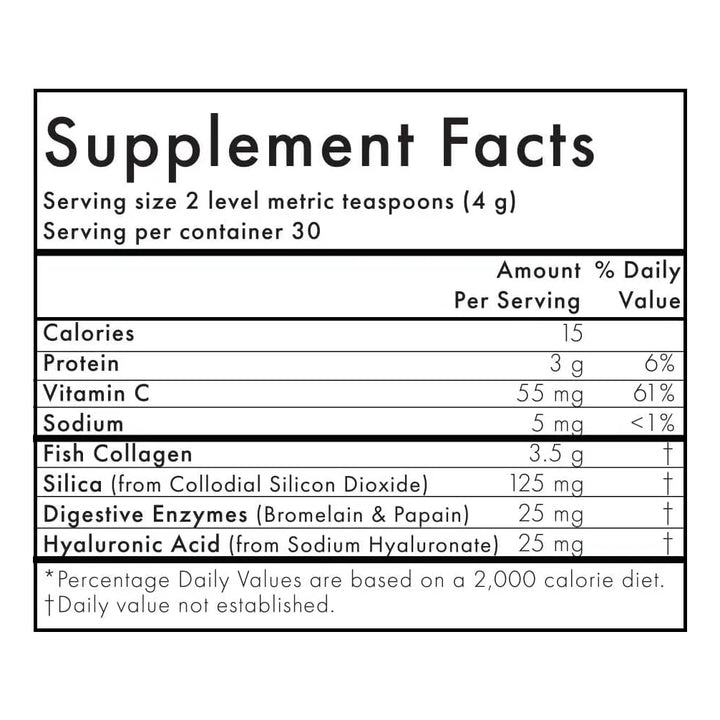 Supplement Facts

Serving size 2 level metric teaspoons (4 g)
Serving per container 30

|  | Amount Per Serving | % Daily Value |
|---|---|---|
| Calories | 15 |  |
| Protein | 3 g | 6% |
| Vitamin C | 55 mg | 61% |
| Sodium | 5 mg | <1% |
| Fish Collagen | 3.5 g | † |
| Silica (from Collodial Silicon Dioxide) | 125 mg | † |
| Digestive Enzymes (Bromelain & Papain) | 25 mg | † |
| Hyaluronic Acid (from Sodium Hyaluronate) | 25 mg | † |

*Percentage Daily Values are based on a 2,000 calorie diet.
†Daily value not established.